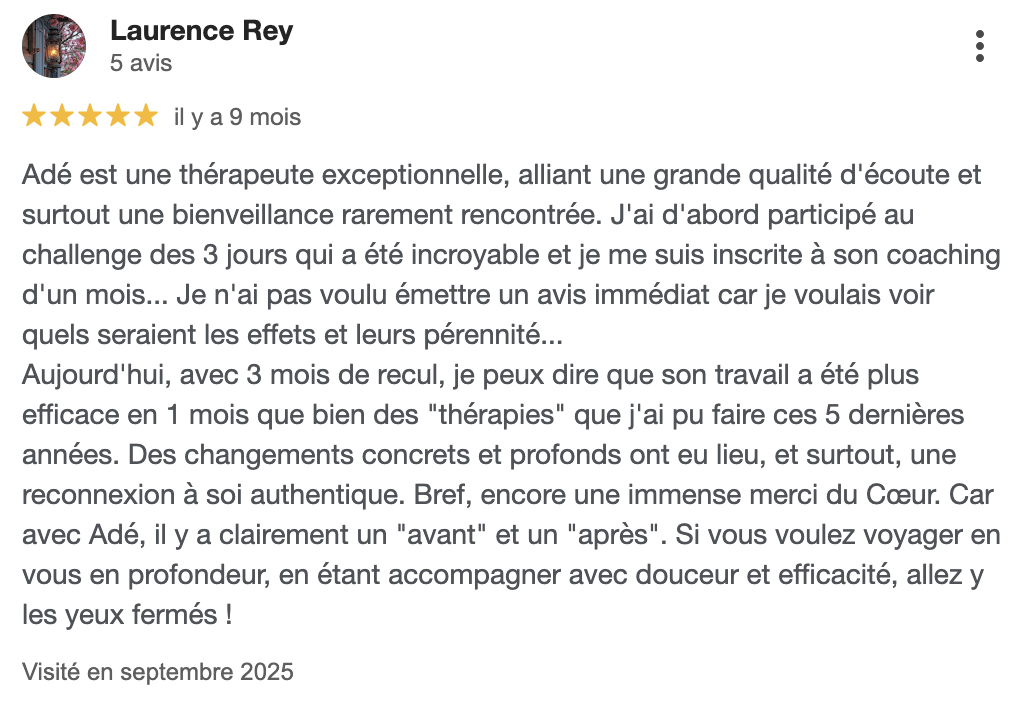 Laurence Rey
5 avis

il y a 9 mois

Adé est une thérapeute exceptionnelle, alliant une grande qualité d'écoute et surtout une bienveillance rarement rencontrée. J'ai d'abord participé au challenge des 3 jours qui a été incroyable et je me suis inscrite à son coaching d'un mois... Je n'ai pas voulu émettre un avis immédiat car je voulais voir quels seraient les effets et leurs pérennité...
Aujourd'hui, avec 3 mois de recul, je peux dire que son travail a été plus efficace en 1 mois que bien des "thérapies" que j'ai pu faire ces 5 dernières années. Des changements concrets et profonds ont eu lieu, et surtout, une reconnexion à soi authentique. Bref, encore une immense merci du Cœur. Car avec Adé, il y a clairement un "avant" et un "après". Si vous voulez voyager en vous en profondeur, en étant accompagner avec douceur et efficacité, allez y les yeux fermés !

Visité en septembre 2025